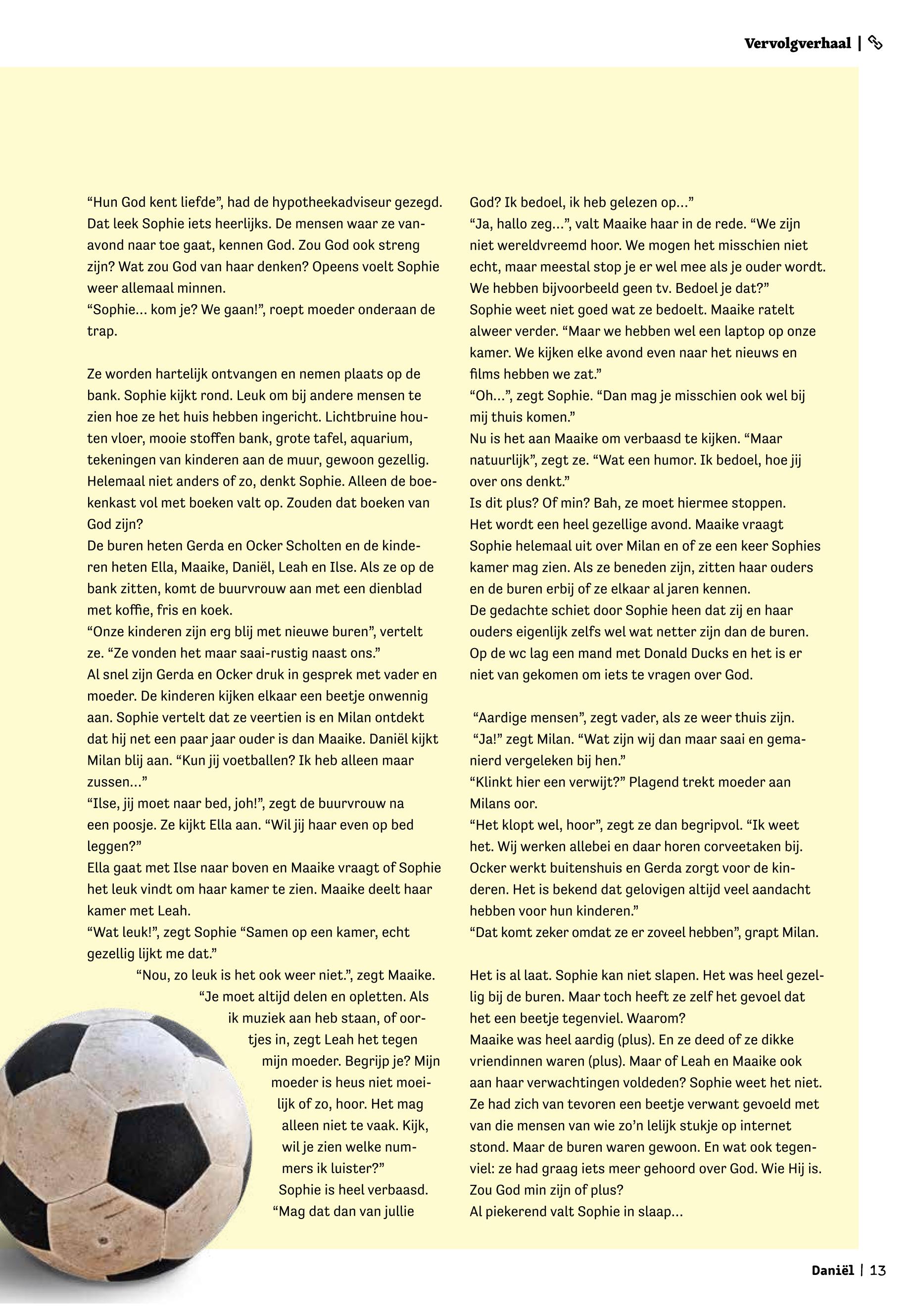 Vervolgverhaal |

“Hun God kent liefde”, had de hypotheekadviseur gezegd. Dat leek Sophie iets heerlijks. De mensen waar ze vanavond naar toe gaat, kennen God. Zou God ook streng zijn? Wat zou God van haar denken? Opeens voelt Sophie weer allemaal minnen.
“Sophie… kom je? We gaan!”, roept moeder onderaan de trap.

Ze worden hartelijk ontvangen en nemen plaats op de bank. Sophie kijkt rond. Leuk om bij andere mensen te zien hoe ze het huis hebben ingericht. Lichtbruine houten vloer, mooie stoffen bank, grote tafel, aquarium, tekeningen van kinderen aan de muur, gewoon gezellig. Helemaal niet anders of zo, denkt Sophie. Alleen de boekenkast vol met boeken valt op. Zouden dat boeken van God zijn?
De buren heten Gerda en Ocker Scholten en de kinderen heten Ella, Maaike, Daniël, Leah en Ilse. Als ze op de bank zitten, komt de buurvrouw aan met een dienblad met koffie, fris en koek.
“Onze kinderen zijn erg blij met nieuwe buren”, vertelt ze. “Ze vonden het maar saai-rustig naast ons.”
Al snel zijn Gerda en Ocker druk in gesprek met vader en moeder. De kinderen kijken elkaar een beetje onwennig aan. Sophie vertelt dat ze veertien is en Milan ontdekt dat hij net een paar jaar ouder is dan Maaike. Daniël kijkt Milan blij aan. “Kun jij voetballen? Ik heb alleen maar zussen…”
“Ilse, jij moet naar bed, joh!”, zegt de buurvrouw na een poosje. Ze kijkt Ella aan. “Wil jij haar even op bed leggen?”
Ella gaat met Ilse naar boven en Maaike vraagt of Sophie het leuk vindt om haar kamer te zien. Maaike deelt haar kamer met Leah.
“Wat leuk!”, zegt Sophie “Samen op een kamer, echt gezellig lijkt me dat.”
“Nou, zo leuk is het ook weer niet.”, zegt Maaike. “Je moet altijd delen en opletten. Als ik muziek aan heb staan, of oortjes in, zegt Leah het tegen mijn moeder. Begrijp je? Mijn moeder is heus niet moeilijk of zo, hoor. Het mag alleen niet te vaak. Kijk, wil je zien welke nummers ik luister?”
Sophie is heel verbaasd. “Mag dat dan van jullie God? Ik bedoel, ik heb gelezen op…”
“Ja, hallo zeg…”, valt Maaike haar in de rede. “We zijn niet wereldvreemd hoor. We mogen het misschien niet echt, maar meestal stop je er wel mee als je ouder wordt. We hebben bijvoorbeeld geen tv. Bedoel je dat?”
Sophie weet niet goed wat ze bedoelt. Maaike ratelt alweer verder. “Maar we hebben wel een laptop op onze kamer. We kijken elke avond even naar het nieuws en films hebben we zat.”
“Oh…”, zegt Sophie. “Dan mag je misschien ook wel bij mij thuis komen.”
Nu is het aan Maaike om verbaasd te kijken. “Maar natuurlijk”, zegt ze. “Wat een humor. Ik bedoel, hoe jij over ons denkt.”
Is dit plus? Of min? Bah, ze moet hiermee stoppen.
Het wordt een heel gezellige avond. Maaike vraagt Sophie helemaal uit over Milan en of ze een keer Sophies kamer mag zien. Als ze beneden zijn, zitten haar ouders en de buren erbij of ze elkaar al jaren kennen.
De gedachte schiet door Sophie heen dat zij en haar ouders eigenlijk zelfs wel wat netter zijn dan de buren. Op de wc lag een mand met Donald Ducks en het is er niet van gekomen om iets te vragen over God.

“Aardige mensen”, zegt vader, als ze weer thuis zijn.
“Ja!” zegt Milan. “Wat zijn wij dan maar saai en gemanierd vergeleken bij hen.”
“Klinkt hier een verwijt?” Plagend trekt moeder aan Milans oor.
“Het klopt wel, hoor”, zegt ze dan begripvol. “Ik weet het. Wij werken allebei en daar horen corveetaken bij. Ocker werkt buitenshuis en Gerda zorgt voor de kinderen. Het is bekend dat gelovigen altijd veel aandacht hebben voor hun kinderen.”
“Dat komt zeker omdat ze er zoveel hebben”, grapt Milan.

Het is al laat. Sophie kan niet slapen. Het was heel gezellig bij de buren. Maar toch heeft ze zelf het gevoel dat het een beetje tegenviel. Waarom?
Maaike was heel aardig (plus). En ze deed of ze dikke vriendinnen waren (plus). Maar of Leah en Maaike ook aan haar verwachtingen voldeden? Sophie weet het niet. Ze had zich van tevoren een beetje verwant gevoeld met van die mensen van wie zo’n lelijk stukje op internet stond. Maar de buren waren gewoon. En wat ook tegenviel: ze had graag iets meer gehoord over God. Wie Hij is. Zou God min zijn of plus?
Al piekerend valt Sophie in slaap…

Daniël | 13